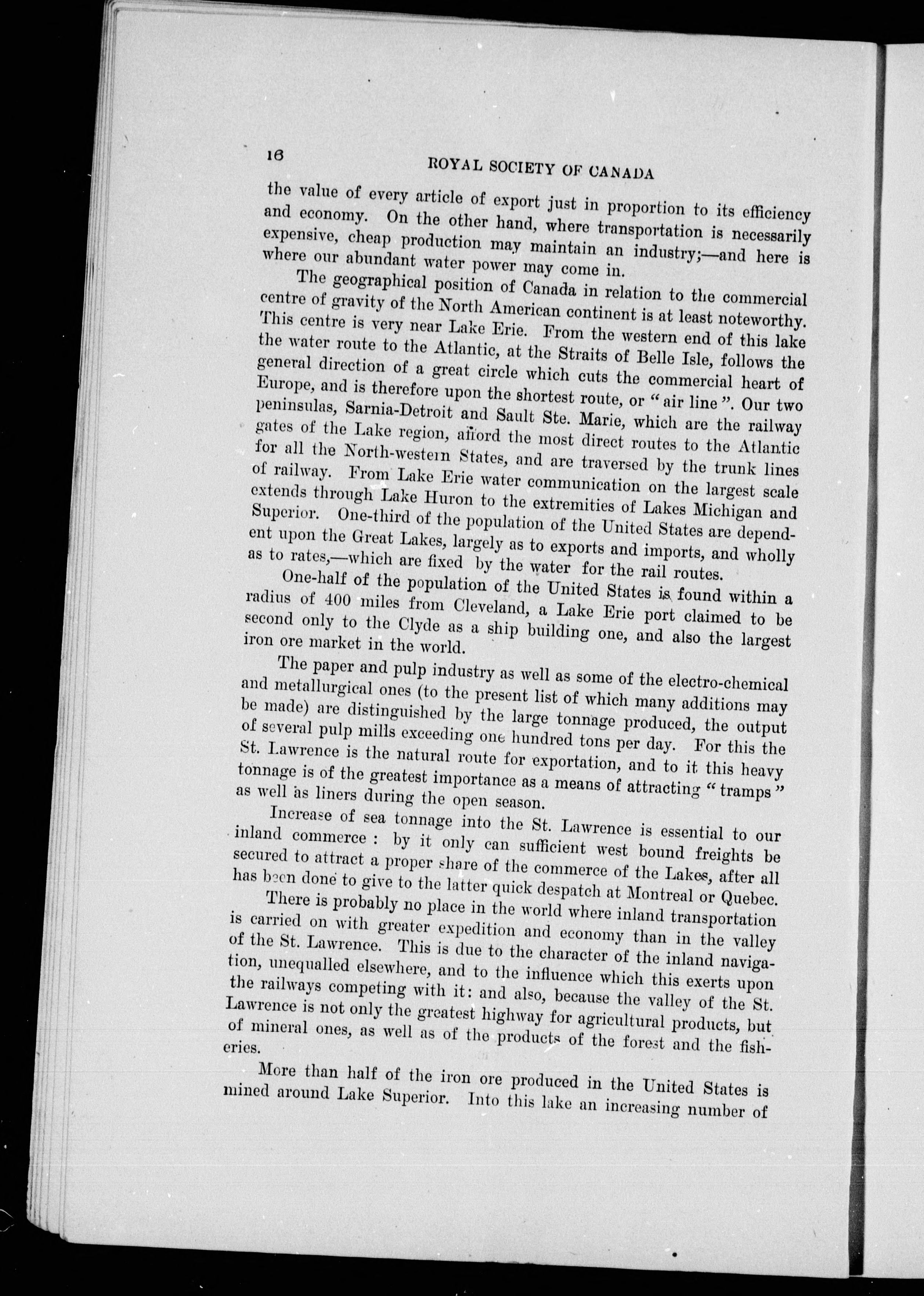 16 ROYAL SOCIETY OF CANADA

the value of every article of export just in proportion to its efficiency and economy. On the other hand, where transportation is necessarily expensive, cheap production may maintain an industry;—and here is where our abundant water power may come in.

The geographical position of Canada in relation to the commercial centre of gravity of the North American continent is at least noteworthy. This centre is very near Lake Erie. From the western end of this lake the water route to the Atlantic, at the Straits of Belle Isle, follows the general direction of a great circle which cuts the commercial heart of Europe, and is therefore upon the shortest route, or "air line". Our two peninsulas, Sarnia-Detroit and Sault Ste. Marie, which are the railway gates of the Lake region, afford the most direct routes to the Atlantic for all the North-western States, and are traversed by the trunk lines of railway. From Lake Erie water communication on the largest scale extends through Lake Huron to the extremities of Lakes Michigan and Superior. One-third of the population of the United States are dependent upon the Great Lakes, largely as to exports and imports, and wholly as to rates,—which are fixed by the water for the rail routes.

One-half of the population of the United States is found within a radius of 400 miles from Cleveland, a Lake Erie port claimed to be second only to the Clyde as a ship building one, and also the largest iron ore market in the world.

The paper and pulp industry as well as some of the electro-chemical and metallurgical ones (to the present list of which many additions may be made) are distinguished by the large tonnage produced, the output of several pulp mills exceeding one hundred tons per day. For this the St. Lawrence is the natural route for exportation, and to it this heavy tonnage is of the greatest importance as a means of attracting "tramps" as well as liners during the open season.

Increase of sea tonnage into the St. Lawrence is essential to our inland commerce : by it only can sufficient west bound freights be secured to attract a proper share of the commerce of the Lakes, after all has been done to give to the latter quick despatch at Montreal or Quebec.

There is probably no place in the world where inland transportation is carried on with greater expedition and economy than in the valley of the St. Lawrence. This is due to the character of the inland navigation, unequalled elsewhere, and to the influence which this exerts upon the railways competing with it: and also, because the valley of the St. Lawrence is not only the greatest highway for agricultural products, but of mineral ones, as well as of the products of the forest and the fisheries.

More than half of the iron ore produced in the United States is mined around Lake Superior. Into this lake an increasing number of